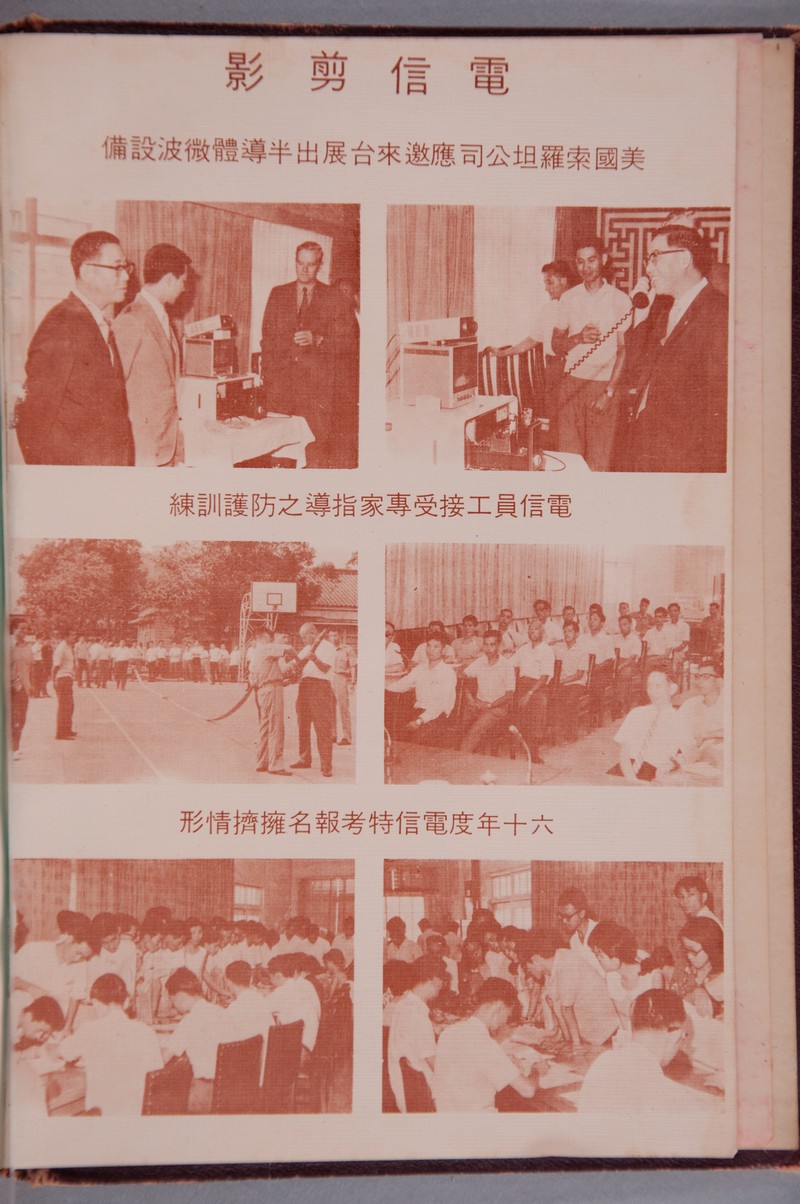 電信剪影

美國索羅坦公司應邀來台展出半導體微波設備

電信員工接受專家指導之防護訓練

六十年度電信特考報名擁擠情形